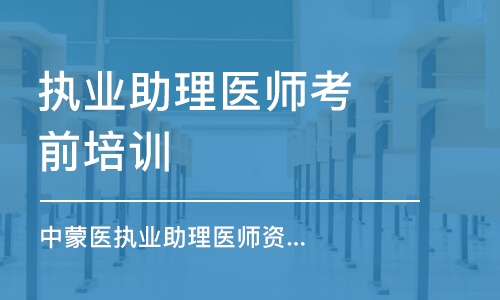 执业助理医师考前培训

中蒙医执业助理医师资...